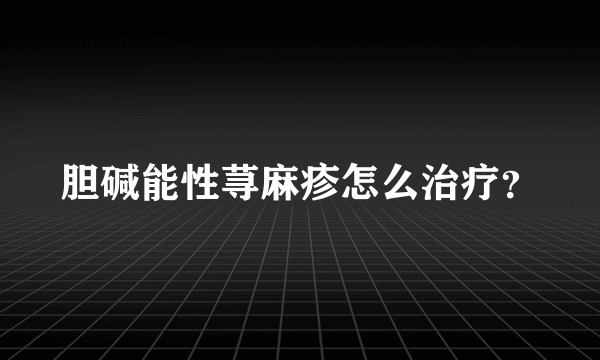 胆碱能性荨麻疹怎么治疗?